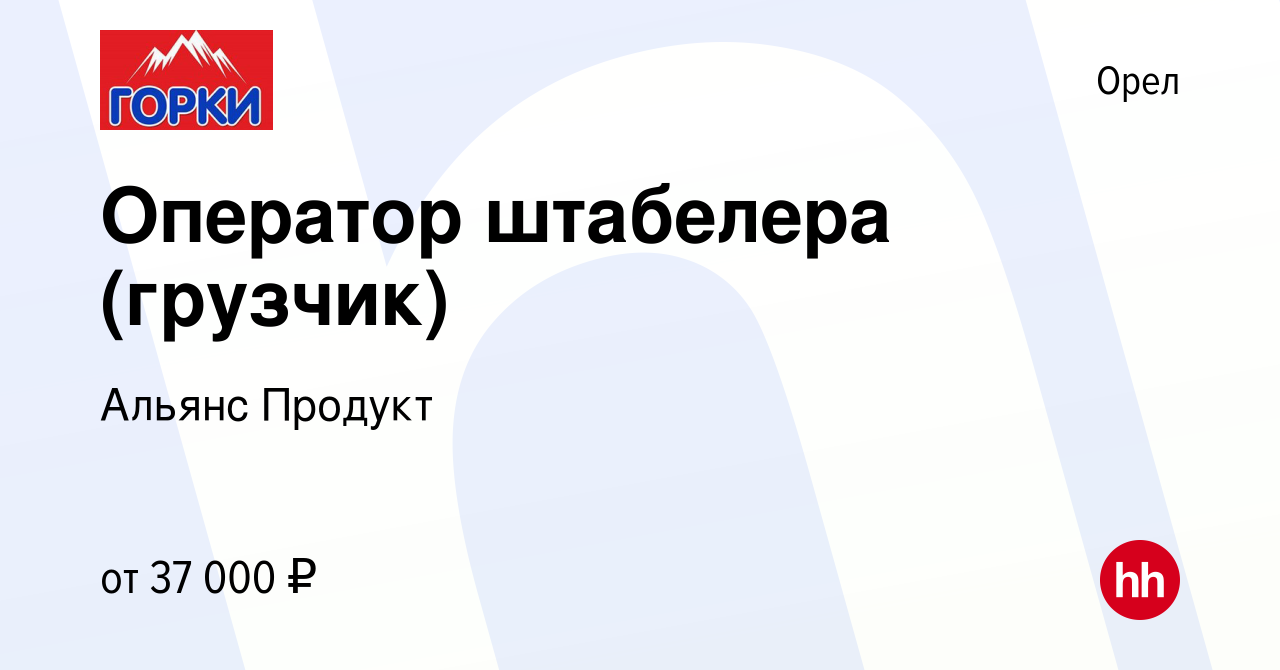 ГОРКИ

Орел

Оператор штабелера (грузчик)

Альянс Продукт

от 37 000 ₽

hh